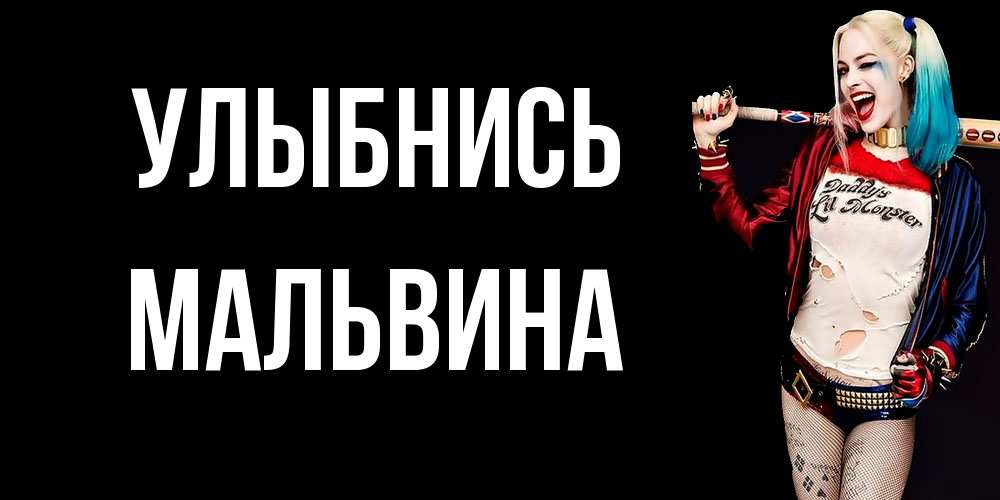 УЛЫБНИСЬ
МАЛЬВИНА

Daddy's
Lil Monster